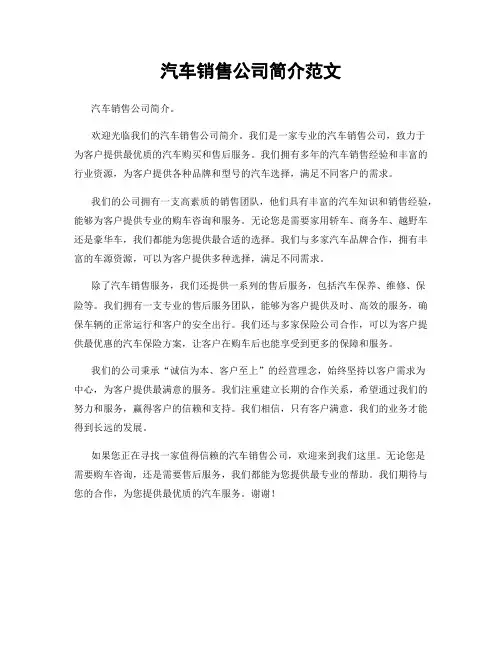 汽车销售公司简介范文

汽车销售公司简介。

欢迎光临我们的汽车销售公司简介。我们是一家专业的汽车销售公司，致力于为客户提供最优质的汽车购买和售后服务。我们拥有多年的汽车销售经验和丰富的行业资源，为客户提供各种品牌和型号的汽车选择，满足不同客户的需求。

我们的公司拥有一支高素质的销售团队，他们具有丰富的汽车知识和销售经验，能够为客户提供专业的购车咨询和服务。无论您是需要家用轿车、商务车、越野车还是豪华车，我们都能为您提供最合适的选择。我们与多家汽车品牌合作，拥有丰富的车源资源，可以为客户提供多种选择，满足不同需求。

除了汽车销售服务，我们还提供一系列的售后服务，包括汽车保养、维修、保险等。我们拥有一支专业的售后服务团队，能够为客户提供及时、高效的服务，确保车辆的正常运行和客户的安全出行。我们还与多家保险公司合作，可以为客户提供最优惠的汽车保险方案，让客户在购车后也能享受到更多的保障和服务。

我们的公司秉承“诚信为本、客户至上”的经营理念，始终坚持以客户需求为中心，为客户提供最满意的服务。我们注重建立长期的合作关系，希望通过我们的努力和服务，赢得客户的信赖和支持。我们相信，只有客户满意，我们的业务才能得到长远的发展。

如果您正在寻找一家值得信赖的汽车销售公司，欢迎来到我们这里。无论您是需要购车咨询，还是需要售后服务，我们都能为您提供最专业的帮助。我们期待与您的合作，为您提供最优质的汽车服务。谢谢！